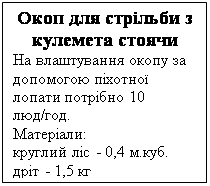 Окоп для стрільби з кулемета стоячи

На влаштування окопу за допомогою піхотної лопати потрібно 10 люд/год.
Матеріали:
круглий ліс - 0,4 м.куб.
дріт - 1,5 кг